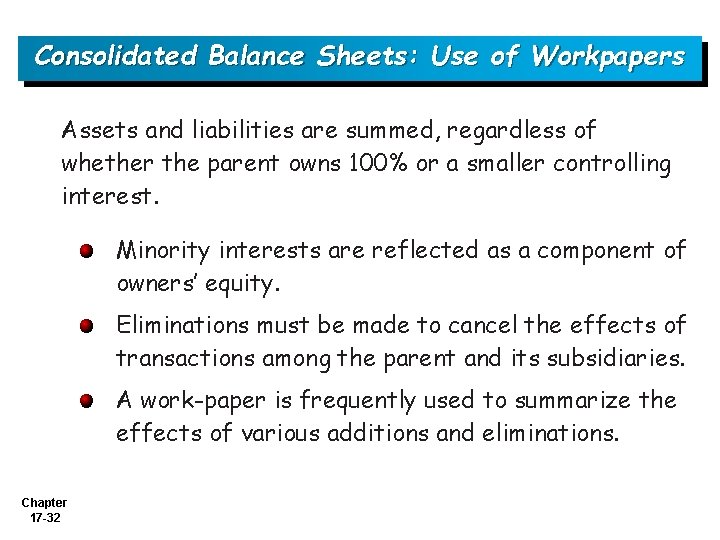 Consolidated Balance Sheets: Use of Workpapers

Assets and liabilities are summed, regardless of whether the parent owns 100% or a smaller controlling interest.

Minority interests are reflected as a component of owners' equity.

Eliminations must be made to cancel the effects of transactions among the parent and its subsidiaries.

A work-paper is frequently used to summarize the effects of various additions and eliminations.

Chapter
17-32